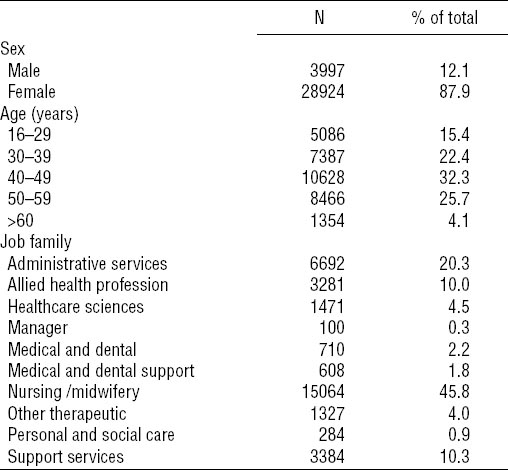 |  | N | % of total |
|---|---|---|
| Sex |  |  |
| Male | 3997 | 12.1 |
| Female | 28924 | 87.9 |
| Age (years) |  |  |
| 16–29 | 5086 | 15.4 |
| 30–39 | 7387 | 22.4 |
| 40–49 | 10628 | 32.3 |
| 50–59 | 8466 | 25.7 |
| >60 | 1354 | 4.1 |
| Job family |  |  |
| Administrative services | 6692 | 20.3 |
| Allied health profession | 3281 | 10.0 |
| Healthcare sciences | 1471 | 4.5 |
| Manager | 100 | 0.3 |
| Medical and dental | 710 | 2.2 |
| Medical and dental support | 608 | 1.8 |
| Nursing /midwifery | 15064 | 45.8 |
| Other therapeutic | 1327 | 4.0 |
| Personal and social care | 284 | 0.9 |
| Support services | 3384 | 10.3 |